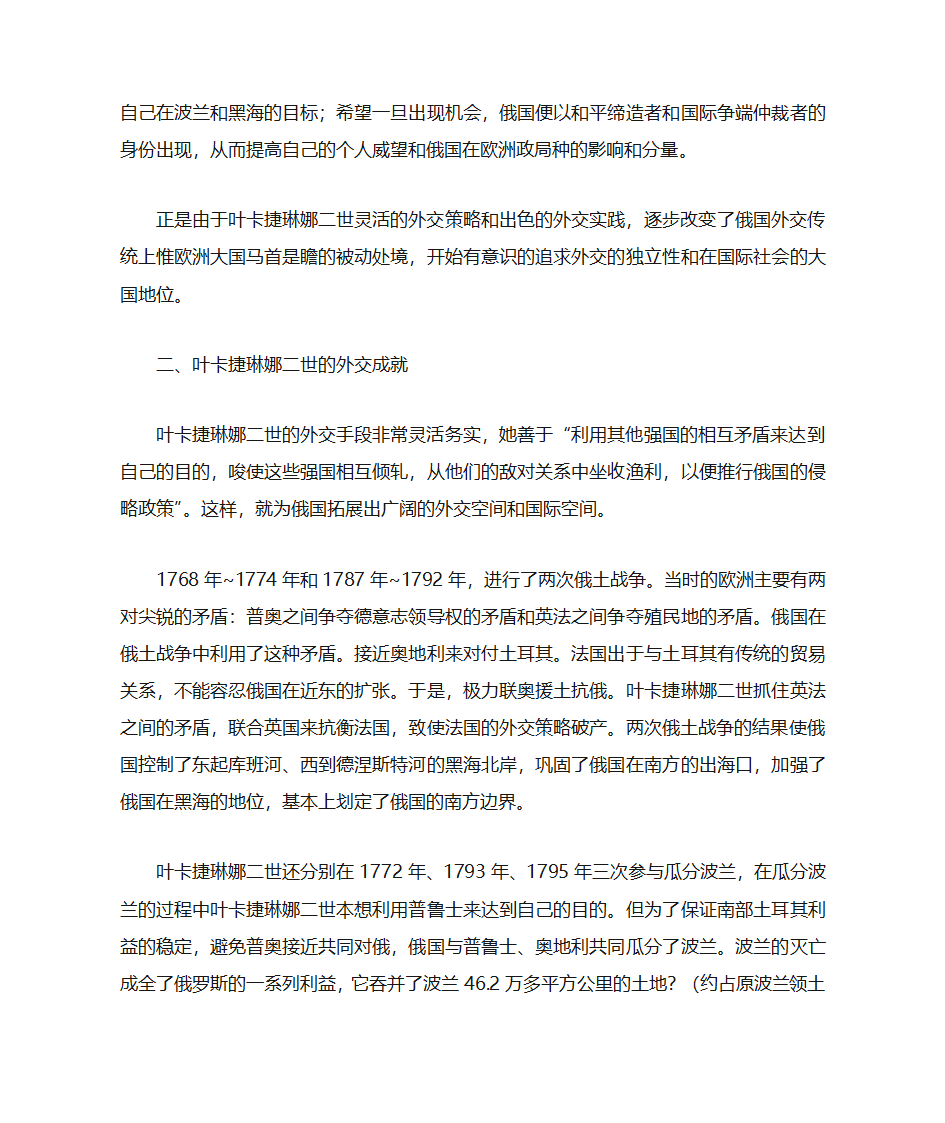 自己在波兰和黑海的目标；希望一旦出现机会，俄国便以和平缔造者和国际争端仲裁者的身份出现，从而提高自己的个人威望和俄国在欧洲政局种的影响和分量。

正是由于叶卡捷琳娜二世灵活的外交策略和出色的外交实践，逐步改变了俄国外交传统上惟欧洲大国马首是瞻的被动处境，开始有意识的追求外交的独立性和在国际社会的大国地位。

二、叶卡捷琳娜二世的外交成就

叶卡捷琳娜二世的外交手段非常灵活务实，她善于“利用其他强国的相互矛盾来达到自己的目的，唆使这些强国相互倾轧，从他们的敌对关系中坐收渔利，以便推行俄国的侵略政策”。这样，就为俄国拓展出广阔的外交空间和国际空间。

1768 年~1774 年和 1787 年~1792 年，进行了两次俄土战争。当时的欧洲主要有两对尖锐的矛盾：普奥之间争夺德意志领导权的矛盾和英法之间争夺殖民地的矛盾。俄国在俄土战争中利用了这种矛盾。接近奥地利来对付土耳其。法国出于与土耳其有传统的贸易关系，不能容忍俄国在近东的扩张。于是，极力联奥援土抗俄。叶卡捷琳娜二世抓住英法之间的矛盾，联合英国来抗衡法国，致使法国的外交策略破产。两次俄土战争的结果使俄国控制了东起库班河、西到德涅斯特河的黑海北岸，巩固了俄国在南方的出海口，加强了俄国在黑海的地位，基本上划定了俄国的南方边界。

叶卡捷琳娜二世还分别在 1772 年、1793 年、1795 年三次参与瓜分波兰，在瓜分波兰的过程中叶卡捷琳娜二世本想利用普鲁士来达到自己的目的。但为了保证南部土耳其利益的稳定，避免普奥接近共同对俄，俄国与普鲁士、奥地利共同瓜分了波兰。波兰的灭亡成全了俄罗斯的一系列利益，它吞并了波兰 46.2 万多平方公里的土地？（约占原波兰领土